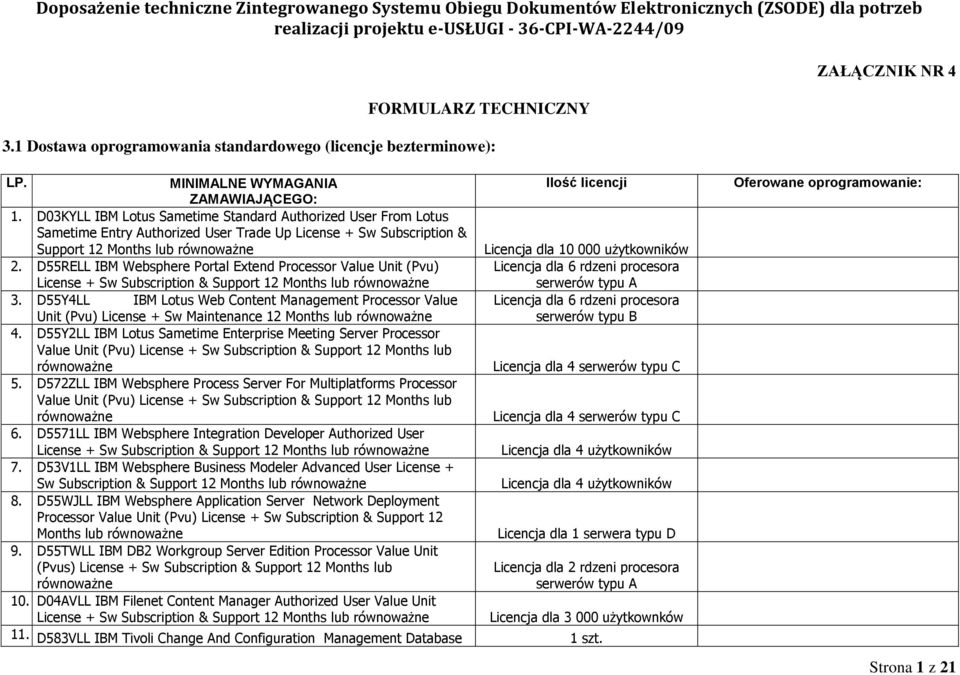 Doposażenie techniczne Zintegrowanego Systemu Obiegu Dokumentów Elektronicznych (ZSODE) dla potrzeb realizacji projektu e-USŁUGI - 36-CPI-WA-2244/09

ZAŁĄCZNIK NR 4

FORMULARZ TECHNICZNY

3.1 Dostawa oprogramowania standardowego (licencje bezterminowe):

| LP. | MINIMALNE WYMAGANIA ZAMAWIAJĄCEGO: | Ilość licencji | Oferowane oprogramowanie: |
|---|---|---|---|
| 1. | D03KYLL IBM Lotus Sametime Standard Authorized User From Lotus Sametime Entry Authorized User Trade Up License + Sw Subscription & Support 12 Months lub równoważne | Licencja dla 10 000 użytkowników | |
| 2. | D55RELL IBM Websphere Portal Extend Processor Value Unit (Pvu) License + Sw Subscription & Support 12 Months lub równoważne | Licencja dla 6 rdzeni procesora serwerów typu A | |
| 3. | D55Y4LL IBM Lotus Web Content Management Processor Value Unit (Pvu) License + Sw Maintenance 12 Months lub równoważne | Licencja dla 6 rdzeni procesora serwerów typu B | |
| 4. | D55Y2LL IBM Lotus Sametime Enterprise Meeting Server Processor Value Unit (Pvu) License + Sw Subscription & Support 12 Months lub równoważne | Licencja dla 4 serwerów typu C | |
| 5. | D572ZLL IBM Websphere Process Server For Multiplatforms Processor Value Unit (Pvu) License + Sw Subscription & Support 12 Months lub równoważne | Licencja dla 4 serwerów typu C | |
| 6. | D5571LL IBM Websphere Integration Developer Authorized User License + Sw Subscription & Support 12 Months lub równoważne | Licencja dla 4 użytkowników | |
| 7. | D53V1LL IBM Websphere Business Modeler Advanced User License + Sw Subscription & Support 12 Months lub równoważne | Licencja dla 4 użytkowników | |
| 8. | D55WJLL IBM Websphere Application Server Network Deployment Processor Value Unit (Pvu) License + Sw Subscription & Support 12 Months lub równoważne | Licencja dla 1 serwera typu D | |
| 9. | D55TWLL IBM DB2 Workgroup Server Edition Processor Value Unit (Pvus) License + Sw Subscription & Support 12 Months lub równoważne | Licencja dla 2 rdzeni procesora serwerów typu A | |
| 10. | D04AVLL IBM Filenet Content Manager Authorized User Value Unit License + Sw Subscription & Support 12 Months lub równoważne | Licencja dla 3 000 użytkownków | |
| 11. | D583VLL IBM Tivoli Change And Configuration Management Database | 1 szt. | |

Strona 1 z 21